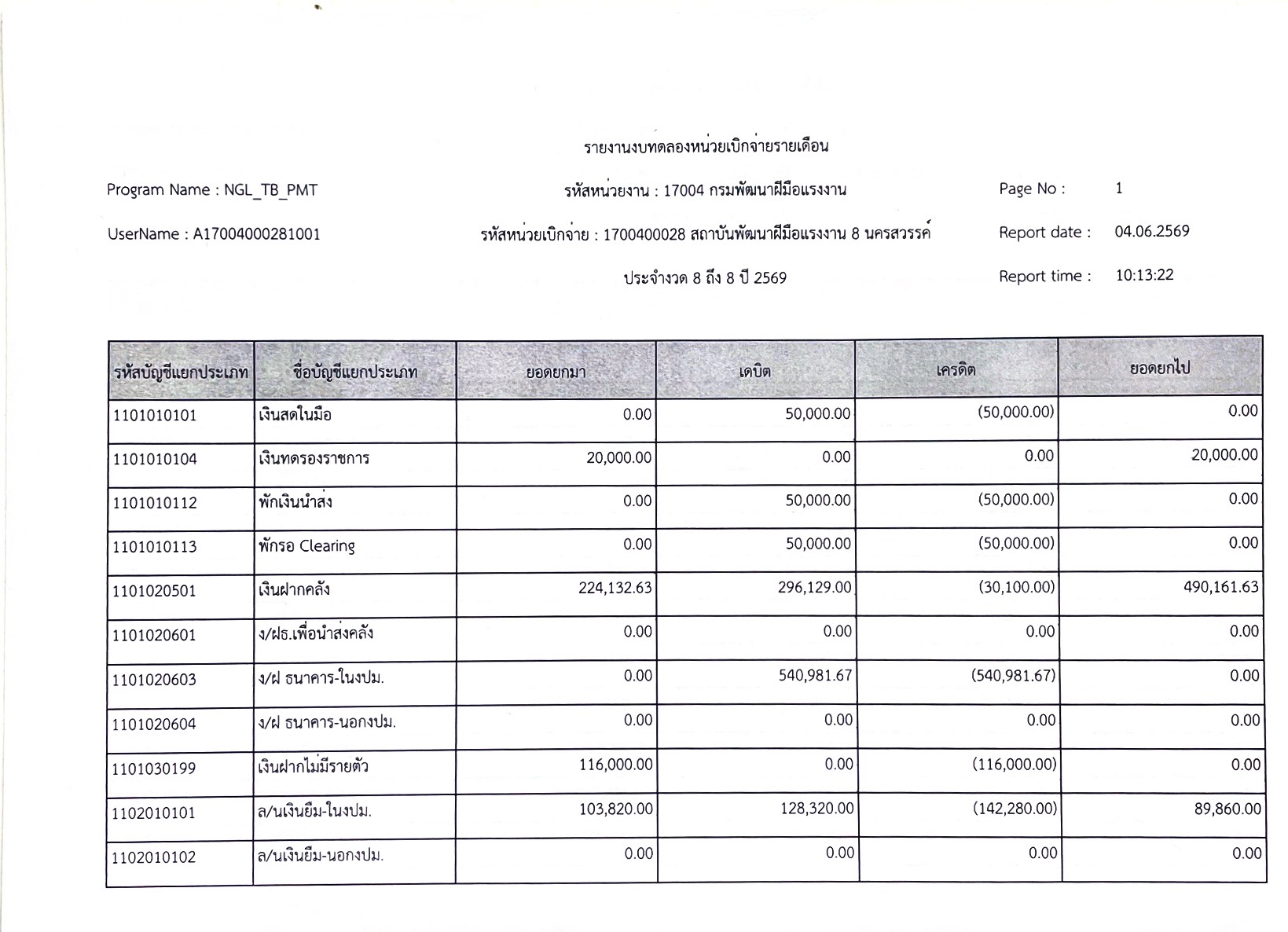 รายงานงบทดลองหน่วยเบิกจ่ายรายเดือน

Program Name : NGL_TB_PMT

รหัสหน่วยงาน : 17004 กรมพัฒนาฝีมือแรงงาน

Page No : 1

UserName : A17004000281001

รหัสหน่วยเบิกจ่าย : 1700400028 สถาบันพัฒนาฝีมือแรงงาน 8 นครสวรรค์

Report date : 04.06.2569

ประจำงวด 8 ถึง 8 ปี 2569

Report time : 10:13:22

| รหัสบัญชีแยกประเภท | ชื่อบัญชีแยกประเภท | ยอดยกมา | เดบิต | เครดิต | ยอดยกไป |
|---|---|---|---|---|---|
| 1101010101 | เงินสดในมือ | 0.00 | 50,000.00 | (50,000.00) | 0.00 |
| 1101010104 | เงินทดรองราชการ | 20,000.00 | 0.00 | 0.00 | 20,000.00 |
| 1101010112 | พักเงินนำส่ง | 0.00 | 50,000.00 | (50,000.00) | 0.00 |
| 1101010113 | พักรอ Clearing | 0.00 | 50,000.00 | (50,000.00) | 0.00 |
| 1101020501 | เงินฝากคลัง | 224,132.63 | 296,129.00 | (30,100.00) | 490,161.63 |
| 1101020601 | ง/ฝธ.เพื่อนำส่งคลัง | 0.00 | 0.00 | 0.00 | 0.00 |
| 1101020603 | ง/ฝ ธนาคาร-ในงปม. | 0.00 | 540,981.67 | (540,981.67) | 0.00 |
| 1101020604 | ง/ฝ ธนาคาร-นอกงปม. | 0.00 | 0.00 | 0.00 | 0.00 |
| 1101030199 | เงินฝากไม่มีรายตัว | 116,000.00 | 0.00 | (116,000.00) | 0.00 |
| 1102010101 | ล/นเงินยืม-ในงปม. | 103,820.00 | 128,320.00 | (142,280.00) | 89,860.00 |
| 1102010102 | ล/นเงินยืม-นอกงปม. | 0.00 | 0.00 | 0.00 | 0.00 |